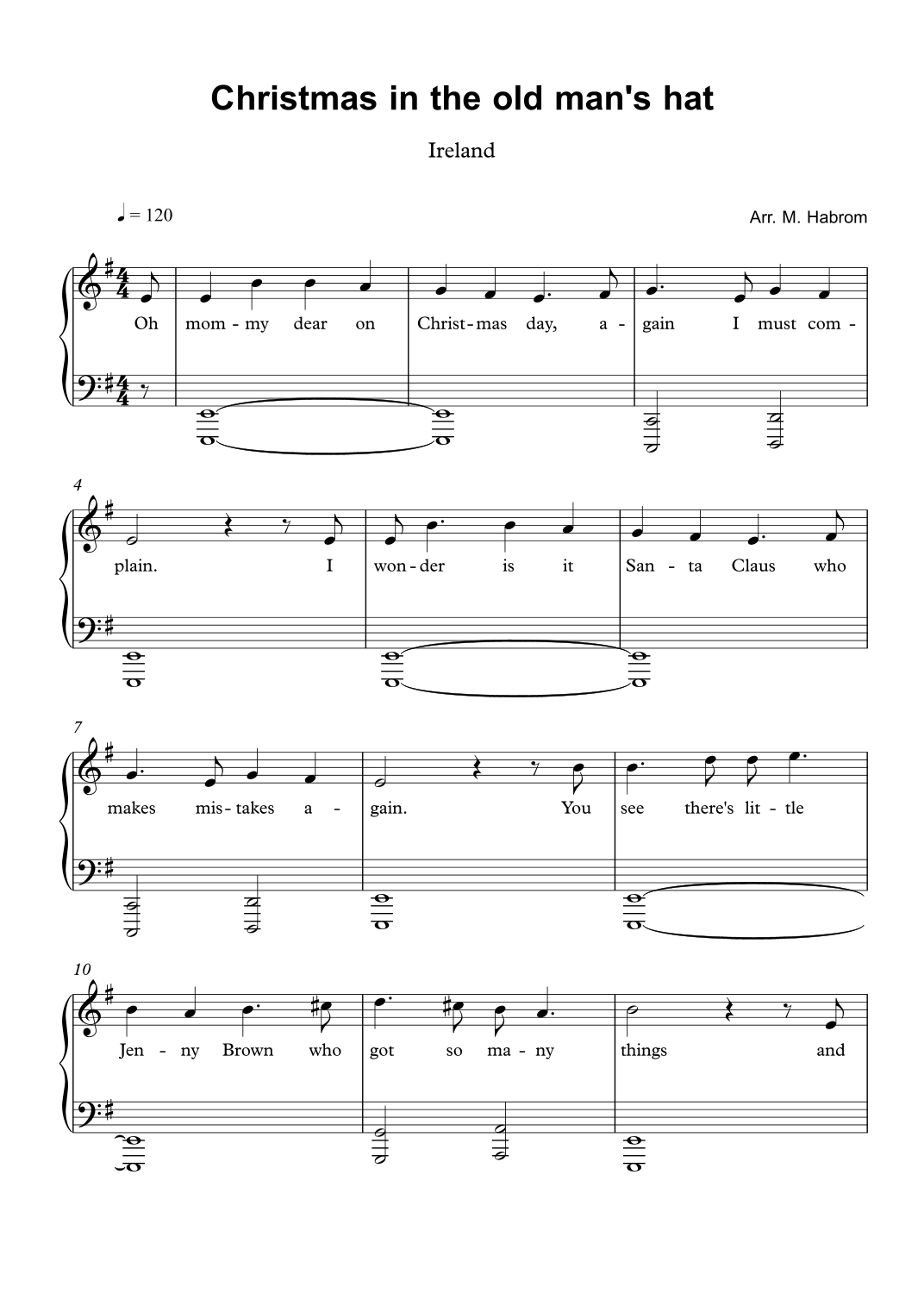 Christmas in the old man's hat

Ireland

♩ = 120

Arr. M. Habrom

Oh mom - my dear on Christ - mas day, a - gain I must com -

4

plain. I won - der is it San - ta Claus who

7

makes mis - takes a - gain. You see there's lit - tle

10

Jen - ny Brown who got so ma - ny things and